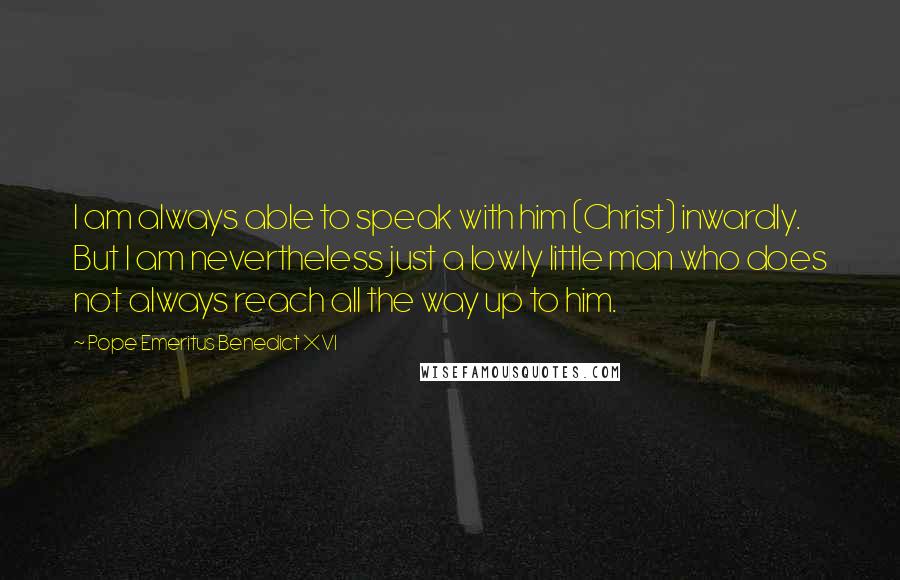 I am always able to speak with him (Christ) inwardly. But I am nevertheless just a lowly little man who does not always reach all the way up to him.

~ Pope Emeritus Benedict XVI

WISEFAMOUSQUOTES.COM